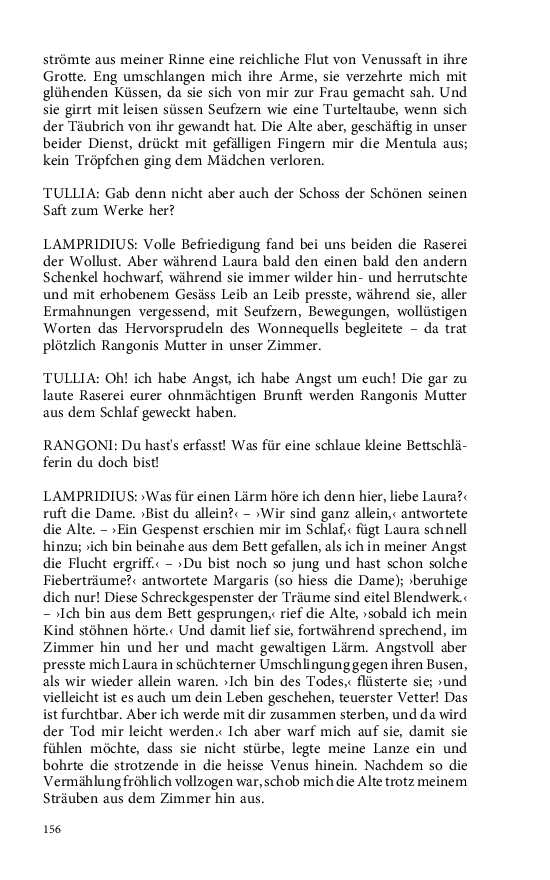 strömte aus meiner Rinne eine reichliche Flut von Venussaft in ihre Grotte. Eng umschlangen mich ihre Arme, sie verzehrte mich mit glühenden Küssen, da sie sich von mir zur Frau gemacht sah. Und sie girrt mit leisen süssen Seufzern wie eine Turteltaube, wenn sich der Täubrich von ihr gewandt hat. Die Alte aber, geschäftig in unser beider Dienst, drückt mit gefälligen Fingern mir die Mentula aus; kein Tröpfchen ging dem Mädchen verloren.

TULLIA: Gab denn nicht aber auch der Schoss der Schönen seinen Saft zum Werke her?

LAMPRIDIUS: Volle Befriedigung fand bei uns beiden die Raserei der Wollust. Aber während Laura bald den einen bald den andern Schenkel hochwarf, während sie immer wilder hin- und herrutschte und mit erhobenem Gesäss Leib an Leib presste, während sie, aller Ermahnungen vergessend, mit Seufzern, Bewegungen, wollüstigen Worten das Hervorsprudeln des Wonnequells begleitete – da trat plötzlich Rangonis Mutter in unser Zimmer.

TULLIA: Oh! ich habe Angst, ich habe Angst um euch! Die gar zu laute Raserei eurer ohnmächtigen Brunft werden Rangonis Mutter aus dem Schlaf geweckt haben.

RANGONI: Du hast's erfasst! Was für eine schlaue kleine Bettschläferin du doch bist!

LAMPRIDIUS: ›Was für einen Lärm höre ich denn hier, liebe Laura?‹ ruft die Dame. ›Bist du allein?‹ – ›Wir sind ganz allein,‹ antwortete die Alte. – ›Ein Gespenst erschien mir im Schlaf,‹ fügt Laura schnell hinzu; ›ich bin beinahe aus dem Bett gefallen, als ich in meiner Angst die Flucht ergriff.‹ – ›Du bist noch so jung und hast schon solche Fieberträume?‹ antwortete Margaris (so hiess die Dame); ›beruhige dich nur! Diese Schreckgespenster der Träume sind eitel Blendwerk.‹ – ›Ich bin aus dem Bett gesprungen,‹ rief die Alte, ›sobald ich mein Kind stöhnen hörte.‹ Und damit lief sie, fortwährend sprechend, im Zimmer hin und her und macht gewaltigen Lärm. Angstvoll aber presste mich Laura in schüchterner Umschlingung gegen ihren Busen, als wir wieder allein waren. ›Ich bin des Todes,‹ flüsterte sie; ›und vielleicht ist es auch um dein Leben geschehen, teuerster Vetter! Das ist furchtbar. Aber ich werde mit dir zusammen sterben, und da wird der Tod mir leicht werden.‹ Ich aber warf mich auf sie, damit sie fühlen möchte, dass sie nicht stürbe, legte meine Lanze ein und bohrte die strotzende in die heisse Venus hinein. Nachdem so die Vermählung fröhlich vollzogen war, schob mich die Alte trotz meinem Sträuben aus dem Zimmer hin aus.

156